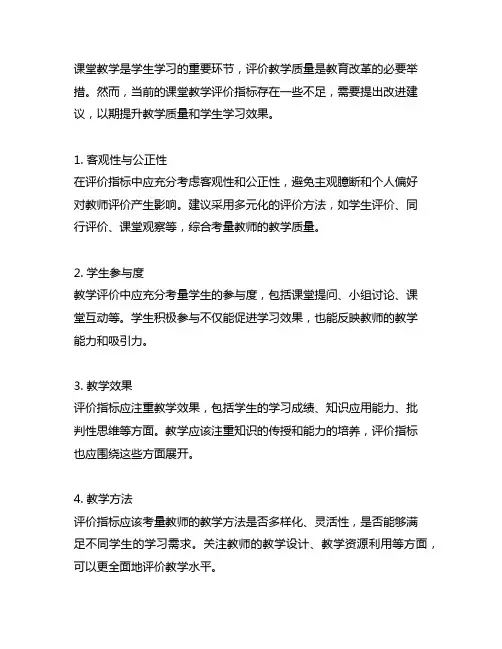 课堂教学是学生学习的重要环节，评价教学质量是教育改革的必要举措。然而，当前的课堂教学评价指标存在一些不足，需要提出改进建议，以期提升教学质量和学生学习效果。

1. 客观性与公正性
在评价指标中应充分考虑客观性和公正性，避免主观臆断和个人偏好对教师评价产生影响。建议采用多元化的评价方法，如学生评价、同行评价、课堂观察等，综合考量教师的教学质量。

2. 学生参与度
教学评价中应充分考量学生的参与度，包括课堂提问、小组讨论、课堂互动等。学生积极参与不仅能促进学习效果，也能反映教师的教学能力和吸引力。

3. 教学效果
评价指标应注重教学效果，包括学生的学习成绩、知识应用能力、批判性思维等方面。教学应该注重知识的传授和能力的培养，评价指标也应围绕这些方面展开。

4. 教学方法
评价指标应该考量教师的教学方法是否多样化、灵活性，是否能够满足不同学生的学习需求。关注教师的教学设计、教学资源利用等方面，可以更全面地评价教学水平。